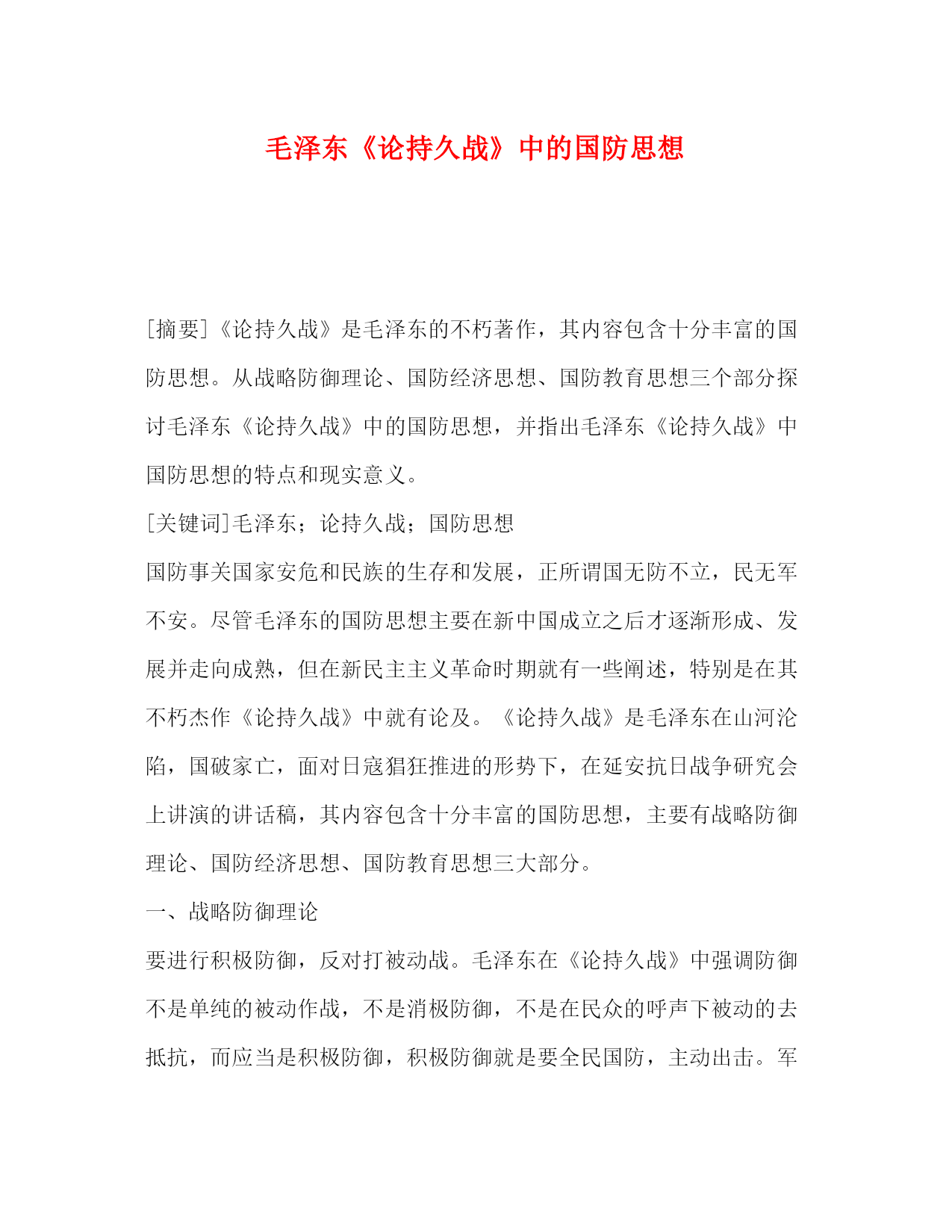 毛泽东《论持久战》中的国防思想

[摘要]《论持久战》是毛泽东的不朽著作，其内容包含十分丰富的国防思想。从战略防御理论、国防经济思想、国防教育思想三个部分探讨毛泽东《论持久战》中的国防思想，并指出毛泽东《论持久战》中国防思想的特点和现实意义。

[关键词]毛泽东；论持久战；国防思想

国防事关国家安危和民族的生存和发展，正所谓国无防不立，民无军不安。尽管毛泽东的国防思想主要在新中国成立之后才逐渐形成、发展并走向成熟，但在新民主主义革命时期就有一些阐述，特别是在其不朽杰作《论持久战》中就有论及。《论持久战》是毛泽东在山河沦陷，国破家亡，面对日寇猖狂推进的形势下，在延安抗日战争研究会上讲演的讲话稿，其内容包含十分丰富的国防思想，主要有战略防御理论、国防经济思想、国防教育思想三大部分。

一、战略防御理论

要进行积极防御，反对打被动战。毛泽东在《论持久战》中强调防御不是单纯的被动作战，不是消极防御，不是在民众的呼声下被动的去抵抗，而应当是积极防御，积极防御就是要全民国防，主动出击。军